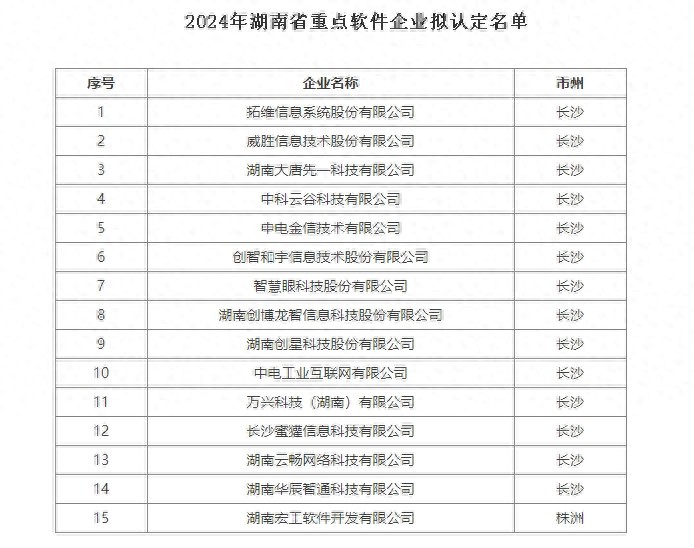 2024年湖南省重点软件企业拟认定名单

| 序号 | 企业名称 | 市州 |
|---|---|---|
| 1 | 拓维信息系统股份有限公司 | 长沙 |
| 2 | 威胜信息技术股份有限公司 | 长沙 |
| 3 | 湖南大唐先一科技有限公司 | 长沙 |
| 4 | 中科云谷科技有限公司 | 长沙 |
| 5 | 中电金信技术有限公司 | 长沙 |
| 6 | 创智和宇信息技术股份有限公司 | 长沙 |
| 7 | 智慧眼科技股份有限公司 | 长沙 |
| 8 | 湖南创博龙智信息科技股份有限公司 | 长沙 |
| 9 | 湖南创星科技股份有限公司 | 长沙 |
| 10 | 中电工业互联网有限公司 | 长沙 |
| 11 | 万兴科技（湖南）有限公司 | 长沙 |
| 12 | 长沙蜜獾信息科技有限公司 | 长沙 |
| 13 | 湖南云畅网络科技有限公司 | 长沙 |
| 14 | 湖南华辰智通科技有限公司 | 长沙 |
| 15 | 湖南宏工软件开发有限公司 | 株洲 |